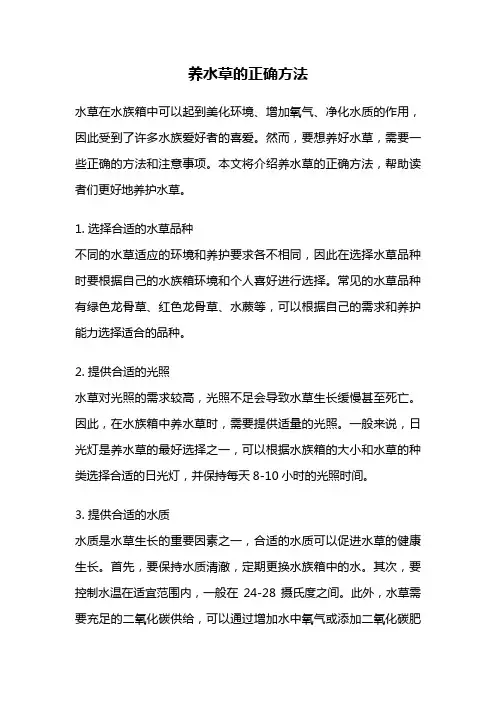 养水草的正确方法

水草在水族箱中可以起到美化环境、增加氧气、净化水质的作用，因此受到了许多水族爱好者的喜爱。然而，要想养好水草，需要一些正确的方法和注意事项。本文将介绍养水草的正确方法，帮助读者们更好地养护水草。

1. 选择合适的水草品种
不同的水草适应的环境和养护要求各不相同，因此在选择水草品种时要根据自己的水族箱环境和个人喜好进行选择。常见的水草品种有绿色龙骨草、红色龙骨草、水蕨等，可以根据自己的需求和养护能力选择适合的品种。

2. 提供合适的光照
水草对光照的需求较高，光照不足会导致水草生长缓慢甚至死亡。因此，在水族箱中养水草时，需要提供适量的光照。一般来说，日光灯是养水草的最好选择之一，可以根据水族箱的大小和水草的种类选择合适的日光灯，并保持每天 8-10 小时的光照时间。

3. 提供合适的水质
水质是水草生长的重要因素之一，合适的水质可以促进水草的健康生长。首先，要保持水质清澈，定期更换水族箱中的水。其次，要控制水温在适宜范围内，一般在 24-28 摄氏度之间。此外，水草需要充足的二氧化碳供给，可以通过增加水中氧气或添加二氧化碳肥